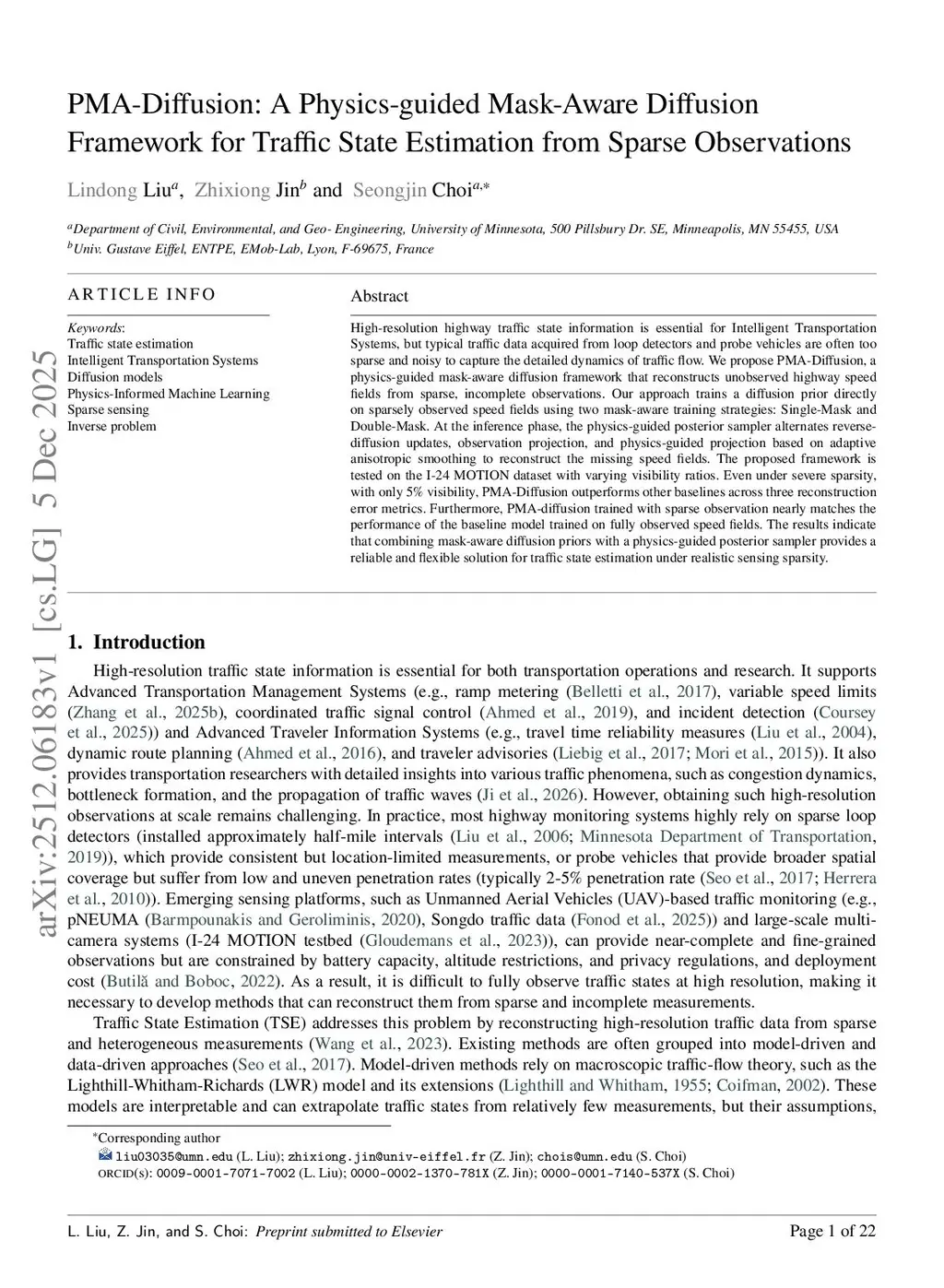 arXiv:2512.06183v1 [cs.LG] 5 Dec 2025

PMA-Diffusion: A Physics-guided Mask-Aware Diffusion Framework for Traffic State Estimation from Sparse Observations

Lindong Liu$^{a}$, Zhixiong Jin$^{b}$ and Seongjin Choi$^{a,*}$

$^{a}$Department of Civil, Environmental, and Geo- Engineering, University of Minnesota, 500 Pillsbury Dr. SE, Minneapolis, MN 55455, USA
$^{b}$Univ. Gustave Eiffel, ENTPE, EMob-Lab, Lyon, F-69675, France

ARTICLE INFO

Keywords:
Traffic state estimation
Intelligent Transportation Systems
Diffusion models
Physics-Informed Machine Learning
Sparse sensing
Inverse problem

Abstract

High-resolution highway traffic state information is essential for Intelligent Transportation Systems, but typical traffic data acquired from loop detectors and probe vehicles are often too sparse and noisy to capture the detailed dynamics of traffic flow. We propose PMA-Diffusion, a physics-guided mask-aware diffusion framework that reconstructs unobserved highway speed fields from sparse, incomplete observations. Our approach trains a diffusion prior directly on sparsely observed speed fields using two mask-aware training strategies: Single-Mask and Double-Mask. At the inference phase, the physics-guided posterior sampler alternates reverse-diffusion updates, observation projection, and physics-guided projection based on adaptive anisotropic smoothing to reconstruct the missing speed fields. The proposed framework is tested on the I-24 MOTION dataset with varying visibility ratios. Even under severe sparsity, with only 5% visibility, PMA-Diffusion outperforms other baselines across three reconstruction error metrics. Furthermore, PMA-diffusion trained with sparse observation nearly matches the performance of the baseline model trained on fully observed speed fields. The results indicate that combining mask-aware diffusion priors with a physics-guided posterior sampler provides a reliable and flexible solution for traffic state estimation under realistic sensing sparsity.

1. Introduction

High-resolution traffic state information is essential for both transportation operations and research. It supports Advanced Transportation Management Systems (e.g., ramp metering (Belletti et al., 2017), variable speed limits (Zhang et al., 2025b), coordinated traffic signal control (Ahmed et al., 2019), and incident detection (Coursey et al., 2025)) and Advanced Traveler Information Systems (e.g., travel time reliability measures (Liu et al., 2004), dynamic route planning (Ahmed et al., 2016), and traveler advisories (Liebig et al., 2017; Mori et al., 2015)). It also provides transportation researchers with detailed insights into various traffic phenomena, such as congestion dynamics, bottleneck formation, and the propagation of traffic waves (Ji et al., 2026). However, obtaining such high-resolution observations at scale remains challenging. In practice, most highway monitoring systems highly rely on sparse loop detectors (installed approximately half-mile intervals (Liu et al., 2006; Minnesota Department of Transportation, 2019)), which provide consistent but location-limited measurements, or probe vehicles that provide broader spatial coverage but suffer from low and uneven penetration rates (typically 2-5% penetration rate (Seo et al., 2017; Herrera et al., 2010)). Emerging sensing platforms, such as Unmanned Aerial Vehicles (UAV)-based traffic monitoring (e.g., pNEUMA (Barmpounakis and Geroliminis, 2020), Songdo traffic data (Fonod et al., 2025)) and large-scale multi-camera systems (I-24 MOTION testbed (Gloudemans et al., 2023)), can provide near-complete and fine-grained observations but are constrained by battery capacity, altitude restrictions, and privacy regulations, and deployment cost (Butilă and Boboc, 2022). As a result, it is difficult to fully observe traffic states at high resolution, making it necessary to develop methods that can reconstruct them from sparse and incomplete measurements.

Traffic State Estimation (TSE) addresses this problem by reconstructing high-resolution traffic data from sparse and heterogeneous measurements (Wang et al., 2023). Existing methods are often grouped into model-driven and data-driven approaches (Seo et al., 2017). Model-driven methods rely on macroscopic traffic-flow theory, such as the Lighthill-Whitham-Richards (LWR) model and its extensions (Lighthill and Whitham, 1955; Coifman, 2002). These models are interpretable and can extrapolate traffic states from relatively few measurements, but their assumptions,

*Corresponding author
liu03035@umn.edu (L. Liu); zhixiong.jin@univ-eiffel.fr (Z. Jin); chois@umn.edu (S. Choi)
ORCID(s): 0009-0001-7071-7002 (L. Liu); 0000-0002-1370-781X (Z. Jin); 0000-0001-7140-537X (S. Choi)

L. Liu, Z. Jin, and S. Choi: Preprint submitted to Elsevier

Page 1 of 22